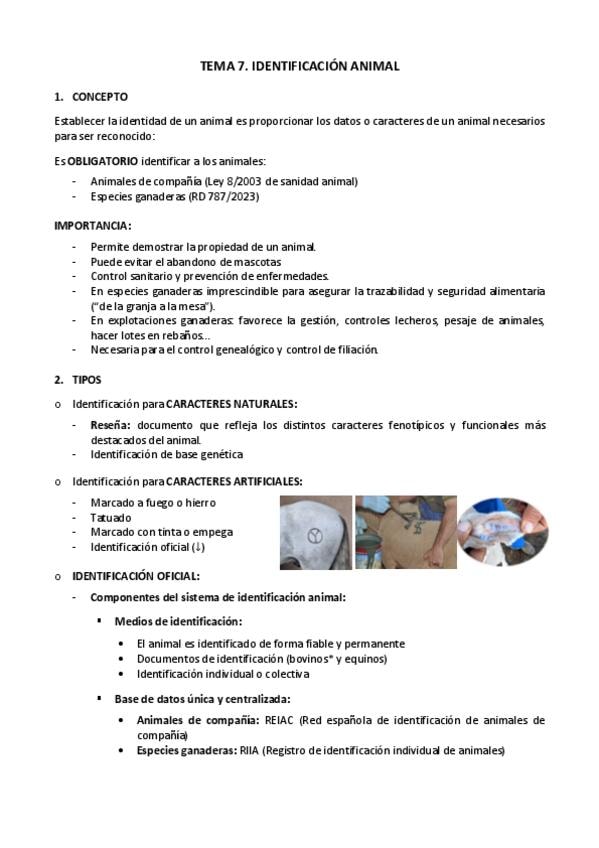 TEMA 7. IDENTIFICACIÓN ANIMAL

1. CONCEPTO

Establecer la identidad de un animal es proporcionar los datos o caracteres de un animal necesarios para ser reconocido:

Es OBLIGATORIO identificar a los animales:

- Animales de compañía (Ley 8/2003 de sanidad animal)
- Especies ganaderas (RD 787/2023)

IMPORTANCIA:

- Permite demostrar la propiedad de un animal.
- Puede evitar el abandono de mascotas
- Control sanitario y prevención de enfermedades.
- En especies ganaderas imprescindible para asegurar la trazabilidad y seguridad alimentaria ("de la granja a la mesa").
- En explotaciones ganaderas: favorece la gestión, controles lecheros, pesaje de animales, hacer lotes en rebaños…
- Necesaria para el control genealógico y control de filiación.

2. TIPOS

o Identificación para CARACTERES NATURALES:

- Reseña: documento que refleja los distintos caracteres fenotípicos y funcionales más destacados del animal.
- Identificación de base genética

o Identificación para CARACTERES ARTIFICIALES:

- Marcado a fuego o hierro
- Tatuado
- Marcado con tinta o empega
- Identificación oficial (↓)

o IDENTIFICACIÓN OFICIAL:

- Componentes del sistema de identificación animal:

▪ Medios de identificación:

• El animal es identificado de forma fiable y permanente
• Documentos de identificación (bovinos* y equinos)
• Identificación individual o colectiva

▪ Base de datos única y centralizada:

• Animales de compañía: REIAC (Red española de identificación de animales de compañía)
• Especies ganaderas: RIIA (Registro de identificación individual de animales)